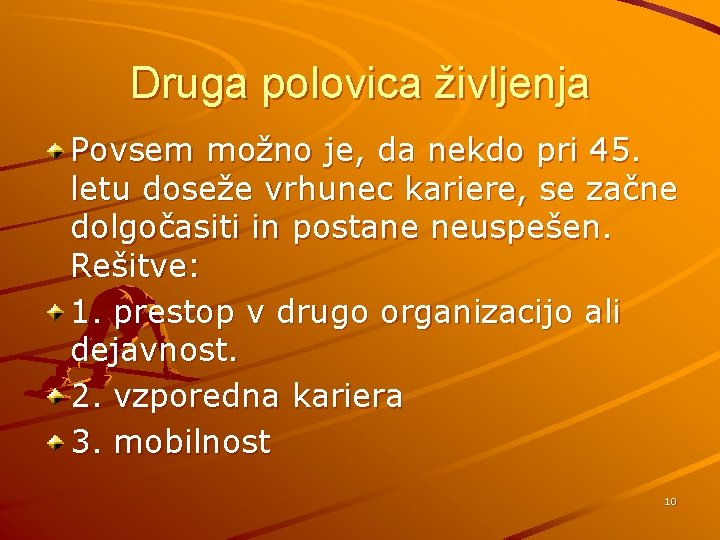 Druga polovica življenja

Povsem možno je, da nekdo pri 45. letu doseže vrhunec kariere, se začne dolgočasiti in postane neuspešen. Rešitve:

1. prestop v drugo organizacijo ali dejavnost.

2. vzporedna kariera

3. mobilnost

10